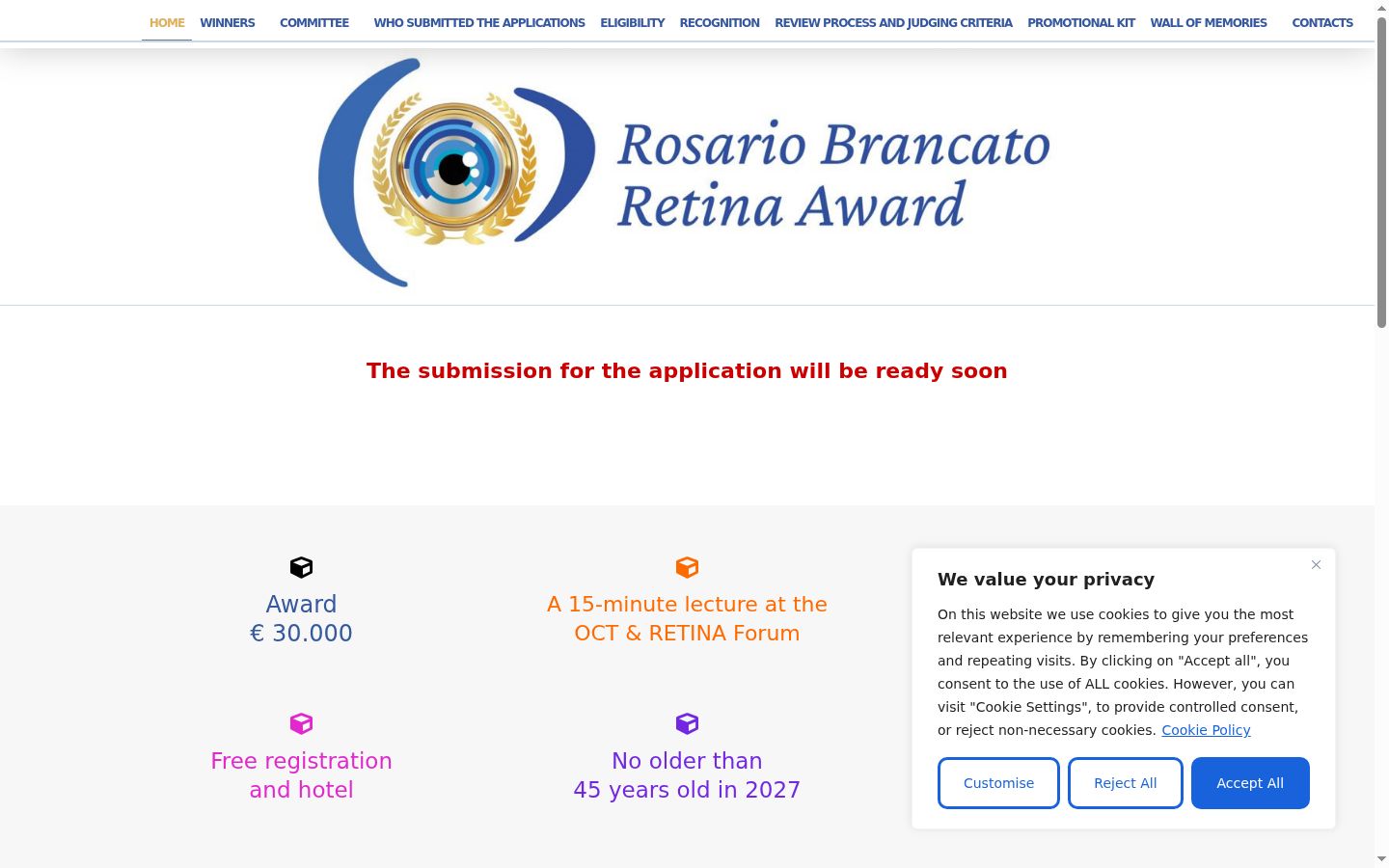 HOME WINNERS COMMITTEE WHO SUBMITTED THE APPLICATIONS ELIGIBILITY RECOGNITION REVIEW PROCESS AND JUDGING CRITERIA PROMOTIONAL KIT WALL OF MEMORIES CONTACTS

Rosario Brancato
Retina Award

The submission for the application will be ready soon

Award
€ 30.000

A 15-minute lecture at the OCT & RETINA Forum

Free registration and hotel

No older than 45 years old in 2027

We value your privacy

On this website we use cookies to give you the most relevant experience by remembering your preferences and repeating visits. By clicking on "Accept all", you consent to the use of ALL cookies. However, you can visit "Cookie Settings", to provide controlled consent, or reject non-necessary cookies. Cookie Policy

Customise Reject All Accept All